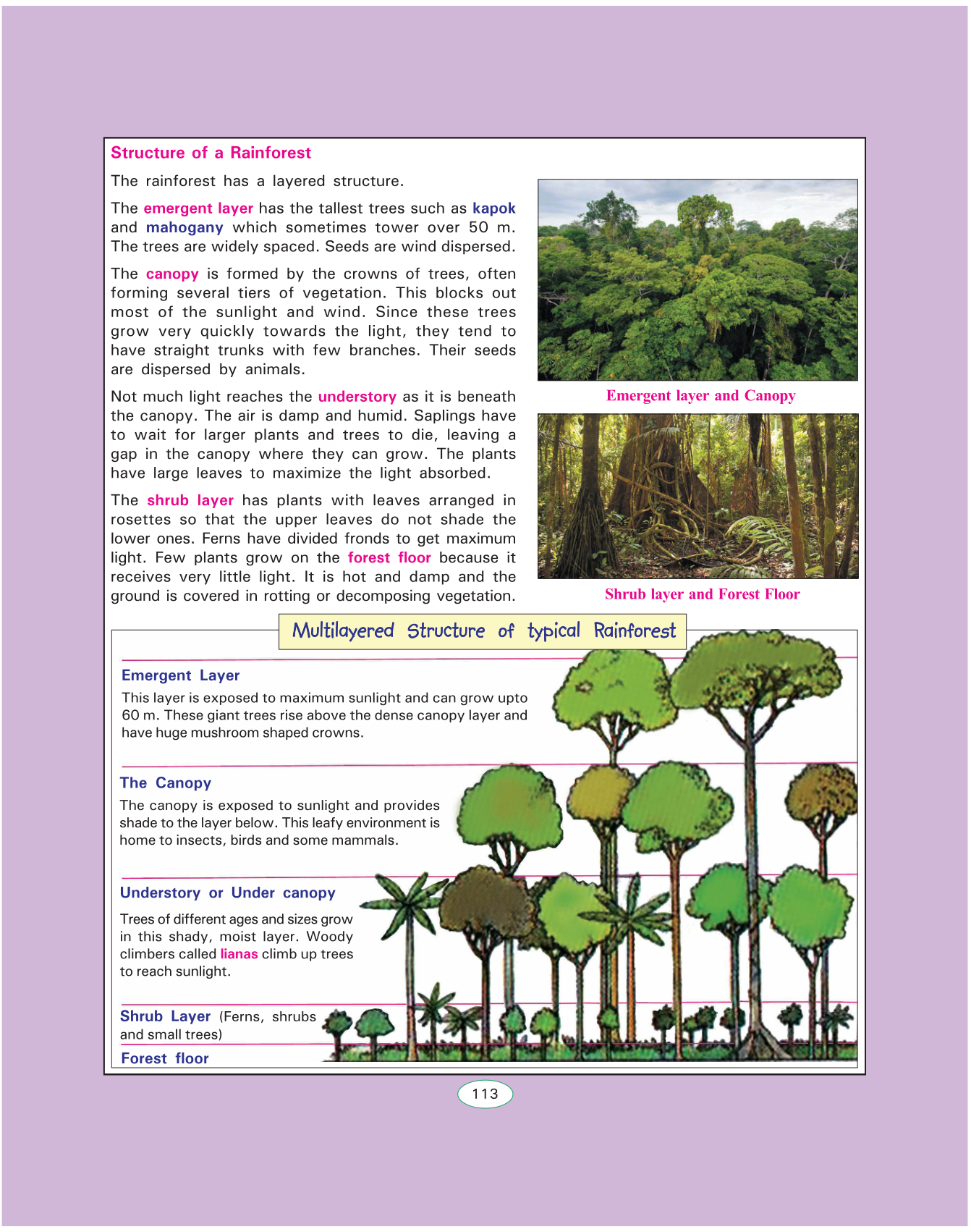 Structure of a Rainforest

The rainforest has a layered structure.

The emergent layer has the tallest trees such as kapok and mahogany which sometimes tower over 50 m. The trees are widely spaced. Seeds are wind dispersed.

The canopy is formed by the crowns of trees, often forming several tiers of vegetation. This blocks out most of the sunlight and wind. Since these trees grow very quickly towards the light, they tend to have straight trunks with few branches. Their seeds are dispersed by animals.

Not much light reaches the understory as it is beneath the canopy. The air is damp and humid. Saplings have to wait for larger plants and trees to die, leaving a gap in the canopy where they can grow. The plants have large leaves to maximize the light absorbed.

The shrub layer has plants with leaves arranged in rosettes so that the upper leaves do not shade the lower ones. Ferns have divided fronds to get maximum light. Few plants grow on the forest floor because it receives very little light. It is hot and damp and the ground is covered in rotting or decomposing vegetation.

Emergent layer and Canopy

Shrub layer and Forest Floor

Multilayered Structure of typical Rainforest

Emergent Layer
This layer is exposed to maximum sunlight and can grow upto 60 m. These giant trees rise above the dense canopy layer and have huge mushroom shaped crowns.

The Canopy
The canopy is exposed to sunlight and provides shade to the layer below. This leafy environment is home to insects, birds and some mammals.

Understory or Under canopy
Trees of different ages and sizes grow in this shady, moist layer. Woody climbers called lianas climb up trees to reach sunlight.

Shrub Layer (Ferns, shrubs and small trees)

Forest floor

113